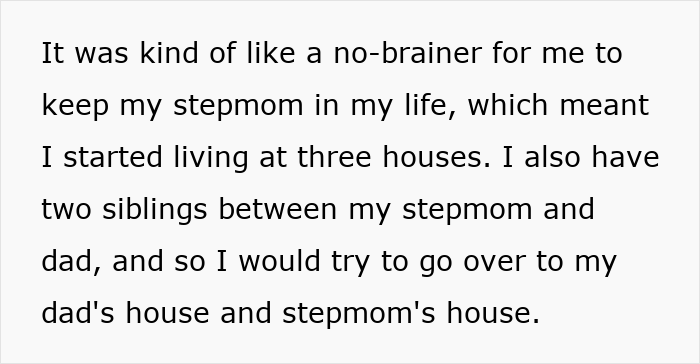 It was kind of like a no-brainer for me to keep my stepmom in my life, which meant I started living at three houses. I also have two siblings between my stepmom and dad, and so I would try to go over to my dad's house and stepmom's house.